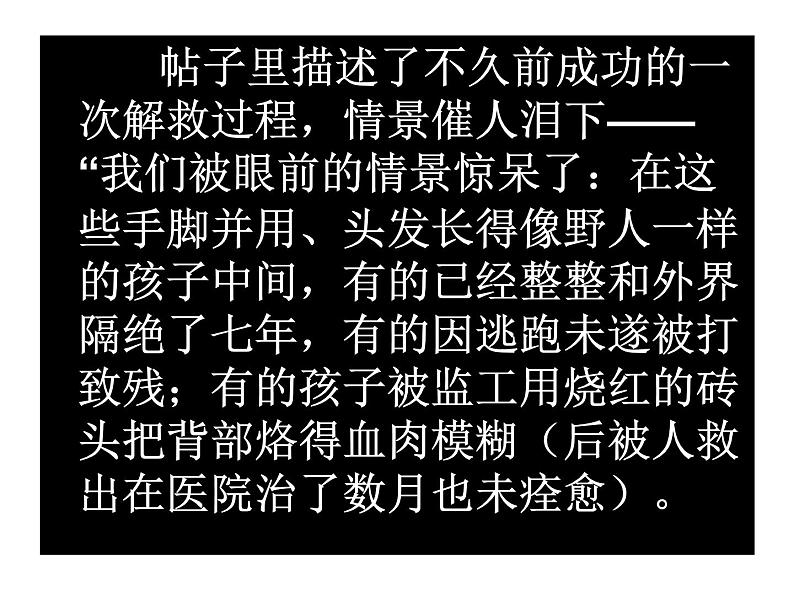 帖子里描述了不久前成功的一次解救过程，情景催人泪下——“我们被眼前的情景惊呆了：在这些手脚并用、头发长得像野人一样的孩子中间，有的已经整整和外界隔绝了七年，有的因逃跑未遂被打致残；有的孩子被监工用烧红的砖头把背部烙得血肉模糊（后被人救出在医院治了数月也未痊愈）。